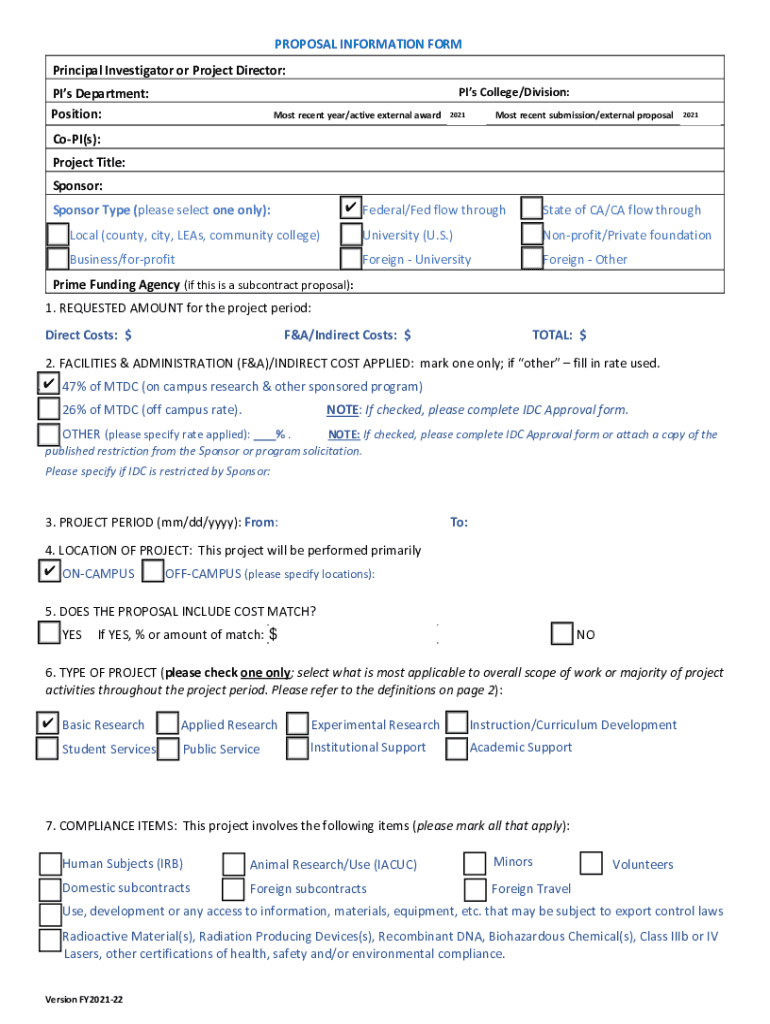 PROPOSAL INFORMATION FORM

Principal Investigator or Project Director:

PI's Department:

PI's College/Division:

Position:

Most recent year/active external award 2021

Most recent submission/external proposal 2021

Co-PI(s):

Project Title:

Sponsor:

Sponsor Type (please select one only):

✔ Federal/Fed flow through

State of CA/CA flow through

Local (county, city, LEAs, community college)

University (U.S.)

Non-profit/Private foundation

Business/for-profit

Foreign - University

Foreign - Other

Prime Funding Agency (if this is a subcontract proposal):

1. REQUESTED AMOUNT for the project period:

Direct Costs: $

F&A/Indirect Costs: $

TOTAL: $

2. FACILITIES & ADMINISTRATION (F&A)/INDIRECT COST APPLIED: mark one only; if "other" – fill in rate used.

✔ 47% of MTDC (on campus research & other sponsored program)

26% of MTDC (off campus rate).

NOTE: If checked, please complete IDC Approval form.

OTHER (please specify rate applied): ____% .

NOTE: If checked, please complete IDC Approval form or attach a copy of the published restriction from the Sponsor or program solicitation.

Please specify if IDC is restricted by Sponsor:

3. PROJECT PERIOD (mm/dd/yyyy): From:

To:

4. LOCATION OF PROJECT: This project will be performed primarily

✔ ON-CAMPUS

OFF-CAMPUS (please specify locations):

5. DOES THE PROPOSAL INCLUDE COST MATCH?

YES

If YES, % or amount of match: $

NO

6. TYPE OF PROJECT (please check one only; select what is most applicable to overall scope of work or majority of project activities throughout the project period. Please refer to the definitions on page 2):

✔ Basic Research

Applied Research

Experimental Research

Instruction/Curriculum Development

Student Services

Public Service

Institutional Support

Academic Support

7. COMPLIANCE ITEMS: This project involves the following items (please mark all that apply):

Human Subjects (IRB)

Animal Research/Use (IACUC)

Minors

Volunteers

Domestic subcontracts

Foreign subcontracts

Foreign Travel

Use, development or any access to information, materials, equipment, etc. that may be subject to export control laws

Radioactive Material(s), Radiation Producing Devices(s), Recombinant DNA, Biohazardous Chemical(s), Class IIIb or IV Lasers, other certifications of health, safety and/or environmental compliance.

Version FY2021-22